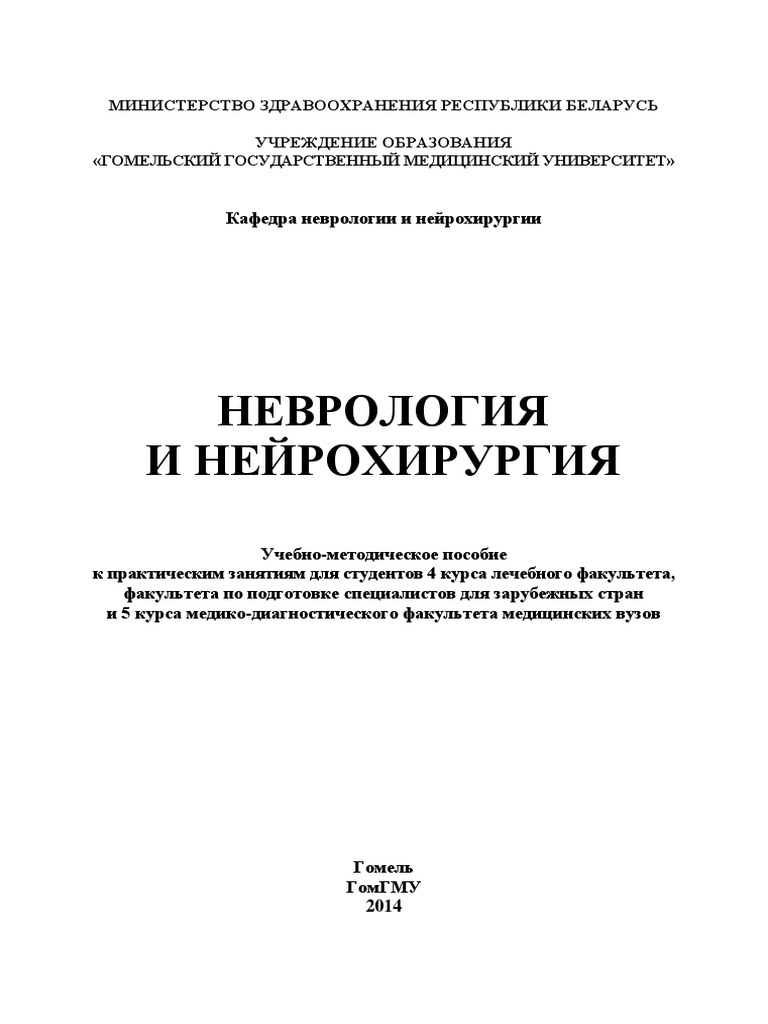 МИНИСТЕРСТВО ЗДРАВООХРАНЕНИЯ РЕСПУБЛИКИ БЕЛАРУСЬ

УЧРЕЖДЕНИЕ ОБРАЗОВАНИЯ
«ГОМЕЛЬСКИЙ ГОСУДАРСТВЕННЫЙ МЕДИЦИНСКИЙ УНИВЕРСИТЕТ»

Кафедра неврологии и нейрохирургии

НЕВРОЛОГИЯ
И НЕЙРОХИРУРГИЯ

Учебно-методическое пособие
к практическим занятиям для студентов 4 курса лечебного факультета,
факультета по подготовке специалистов для зарубежных стран
и 5 курса медико-диагностического факультета медицинских вузов

Гомель
ГомГМУ
2014